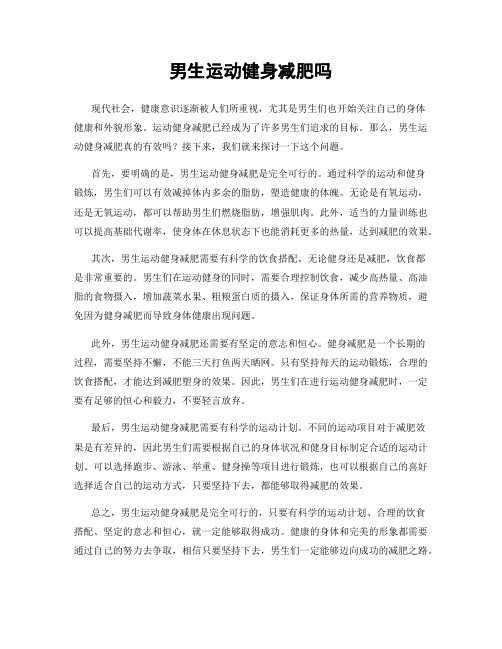 男生运动健身减肥吗

现代社会，健康意识逐渐被人们所重视，尤其是男生们也开始关注自己的身体健康和外貌形象。运动健身减肥已经成为了许多男生们追求的目标。那么，男生运动健身减肥真的有效吗？接下来，我们就来探讨一下这个问题。

首先，要明确的是，男生运动健身减肥是完全可行的。通过科学的运动和健身锻炼，男生们可以有效减掉体内多余的脂肪，塑造健康的体魄。无论是有氧运动，还是无氧运动，都可以帮助男生们燃烧脂肪，增强肌肉。此外，适当的力量训练也可以提高基础代谢率，使身体在休息状态下也能消耗更多的热量，达到减肥的效果。

其次，男生运动健身减肥需要有科学的饮食搭配。无论健身还是减肥，饮食都是非常重要的。男生们在运动健身的同时，需要合理控制饮食，减少高热量、高油脂的食物摄入，增加蔬菜水果、粗粮蛋白质的摄入，保证身体所需的营养物质，避免因为健身减肥而导致身体健康出现问题。

此外，男生运动健身减肥还需要有坚定的意志和恒心。健身减肥是一个长期的过程，需要坚持不懈，不能三天打鱼两天晒网。只有坚持每天的运动锻炼，合理的饮食搭配，才能达到减肥塑身的效果。因此，男生们在进行运动健身减肥时，一定要有足够的恒心和毅力，不要轻言放弃。

最后，男生运动健身减肥需要有科学的运动计划。不同的运动项目对于减肥效果是有差异的，因此男生们需要根据自己的身体状况和健身目标制定合适的运动计划。可以选择跑步、游泳、举重、健身操等项目进行锻炼，也可以根据自己的喜好选择适合自己的运动方式，只要坚持下去，都能够取得减肥的效果。

总之，男生运动健身减肥是完全可行的，只要有科学的运动计划、合理的饮食搭配、坚定的意志和恒心，就一定能够取得成功。健康的身体和完美的形象都需要通过自己的努力去争取，相信只要坚持下去，男生们一定能够迈向成功的减肥之路。